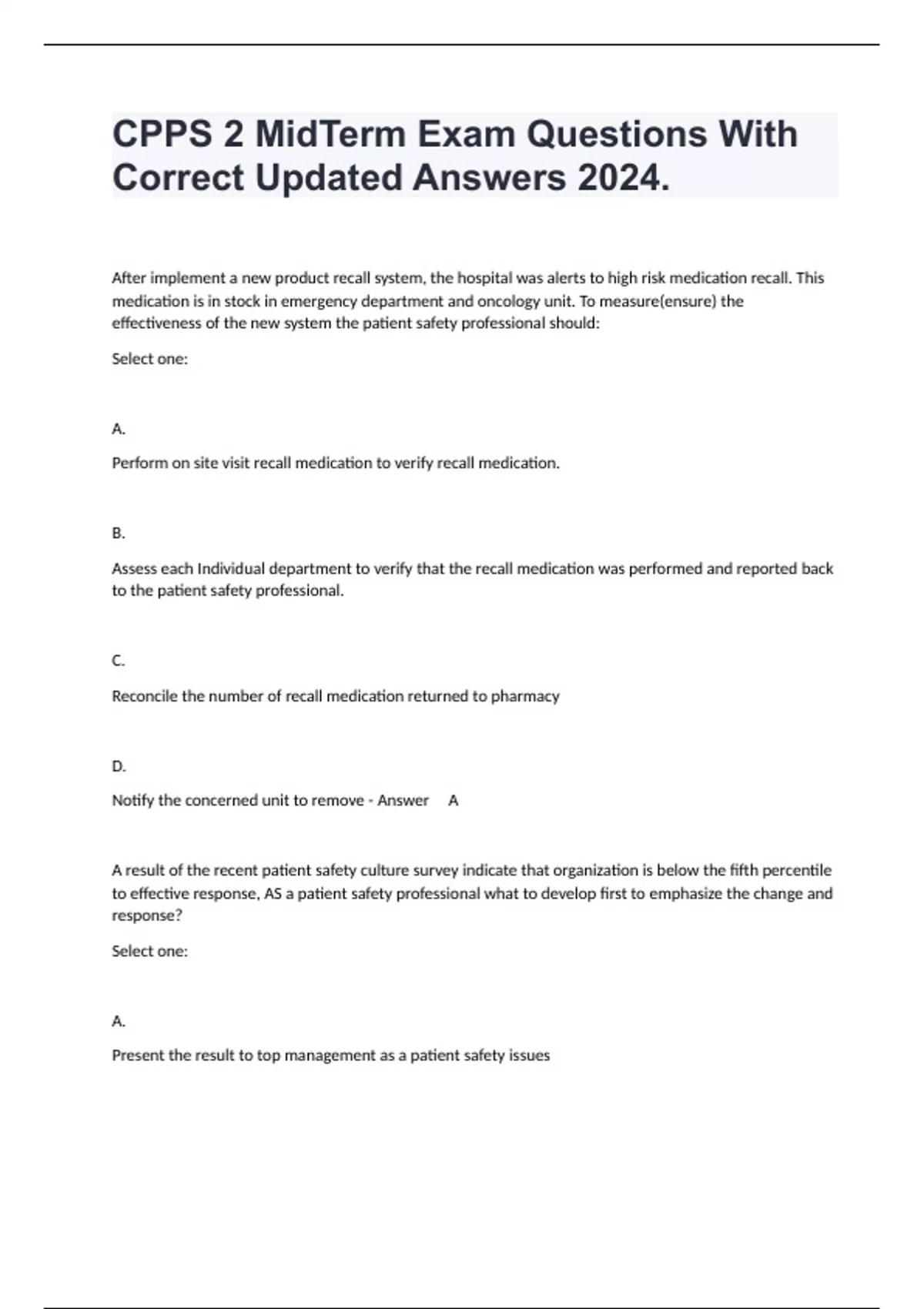 CPPS 2 MidTerm Exam Questions With Correct Updated Answers 2024.

After implement a new product recall system, the hospital was alerts to high risk medication recall. This medication is in stock in emergency department and oncology unit. To measure(ensure) the effectiveness of the new system the patient safety professional should:

Select one:

A.

Perform on site visit recall medication to verify recall medication.

B.

Assess each Individual department to verify that the recall medication was performed and reported back to the patient safety professional.

C.

Reconcile the number of recall medication returned to pharmacy

D.

Notify the concerned unit to remove - Answer A

A result of the recent patient safety culture survey indicate that organization is below the fifth percentile to effective response, AS a patient safety professional what to develop first to emphasize the change and response?

Select one:

A.

Present the result to top management as a patient safety issues